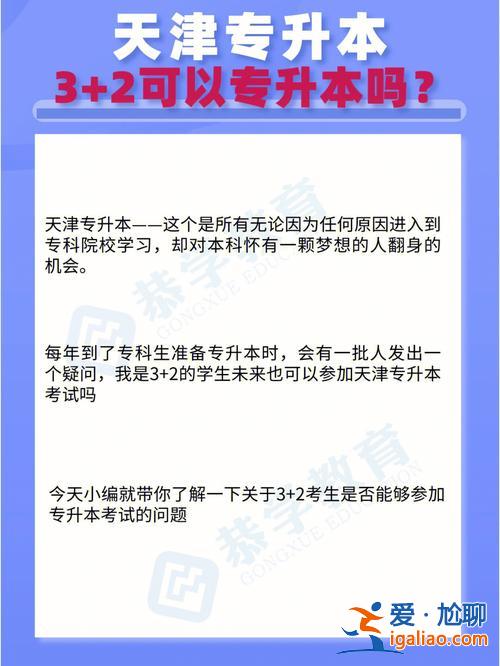 天津专升本
3+2可以专升本吗？

天津专升本——这个是所有无论因为任何原因进入到专科院校学习，却对本科怀有一颗梦想的人翻身的机会。

每年到了专科生准备专升本时，会有一批人发出一个疑问，我是3+2的学生未来也可以参加天津专升本考试吗

今天小编就带你了解一下关于3+2考生是否能够参加专升本考试的问题

恭学教育 GONGXUE EDUCATION

恭学教育 GONGXUE EDUCATION

爱·尬聊
igaliao.com